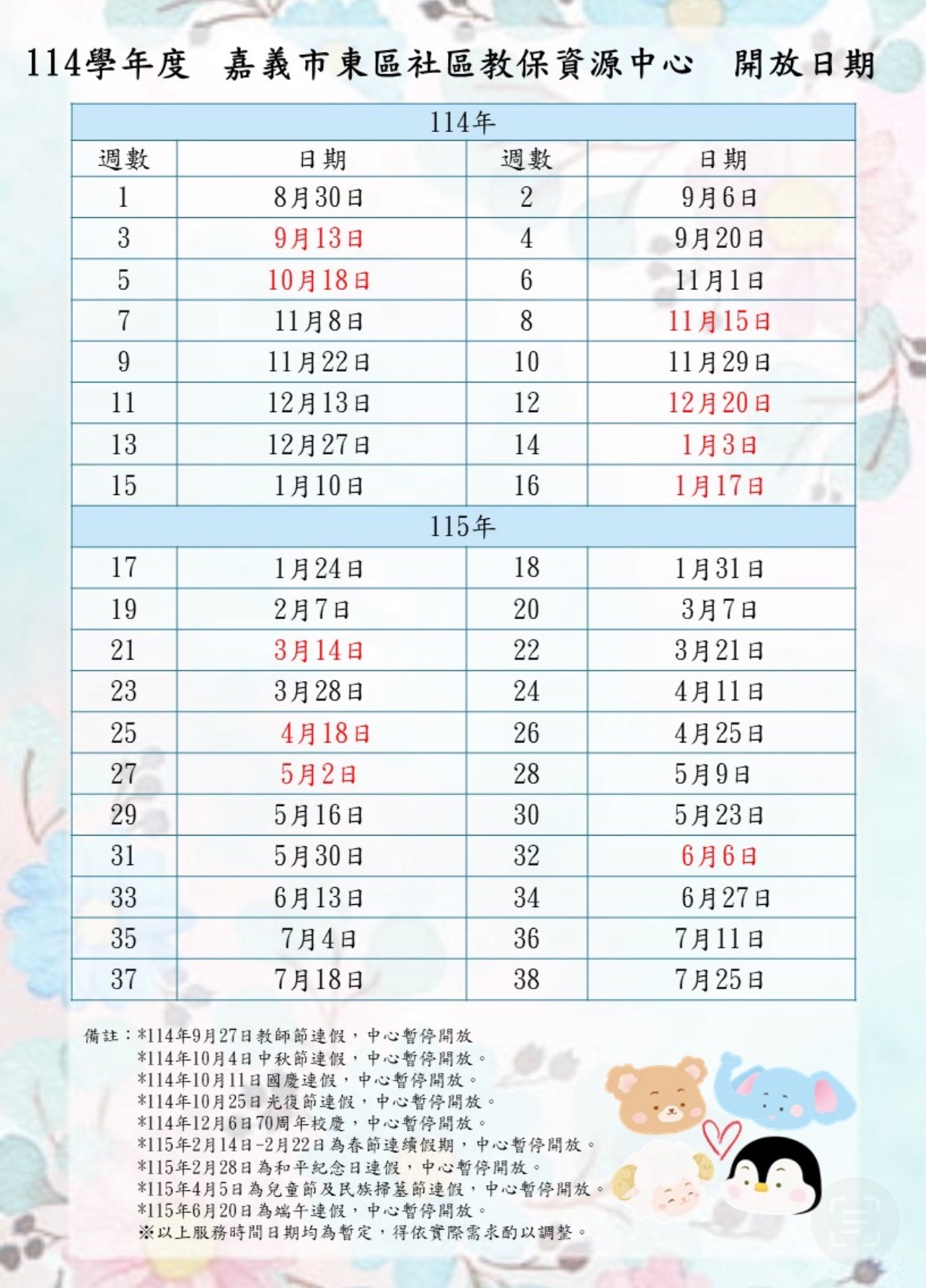 114學年度 嘉義市東區社區教保資源中心 開放日期

| 114年 | | | |
|---|---|---|---|
| 週數 | 日期 | 週數 | 日期 |
| 1 | 8月30日 | 2 | 9月6日 |
| 3 | 9月13日 | 4 | 9月20日 |
| 5 | 10月18日 | 6 | 11月1日 |
| 7 | 11月8日 | 8 | 11月15日 |
| 9 | 11月22日 | 10 | 11月29日 |
| 11 | 12月13日 | 12 | 12月20日 |
| 13 | 12月27日 | 14 | 1月3日 |
| 15 | 1月10日 | 16 | 1月17日 |
| 115年 | | | |
| 17 | 1月24日 | 18 | 1月31日 |
| 19 | 2月7日 | 20 | 3月7日 |
| 21 | 3月14日 | 22 | 3月21日 |
| 23 | 3月28日 | 24 | 4月11日 |
| 25 | 4月18日 | 26 | 4月25日 |
| 27 | 5月2日 | 28 | 5月9日 |
| 29 | 5月16日 | 30 | 5月23日 |
| 31 | 5月30日 | 32 | 6月6日 |
| 33 | 6月13日 | 34 | 6月27日 |
| 35 | 7月4日 | 36 | 7月11日 |
| 37 | 7月18日 | 38 | 7月25日 |

備註：*114年9月27日教師節連假，中心暫停開放
*114年10月4日中秋節連假，中心暫停開放。
*114年10月11日國慶連假，中心暫停開放。
*114年10月25日光復節連假，中心暫停開放。
*114年12月6日70周年校慶，中心暫停開放。
*115年2月14日-2月22日為春節連續假期，中心暫停開放。
*115年2月28日為和平紀念日連假，中心暫停開放。
*115年4月5日為兒童節及民族掃墓節連假，中心暫停開放。
*115年6月20日為端午連假，中心暫停開放。
※以上服務時間日期均為暫定，得依實際需求酌以調整。